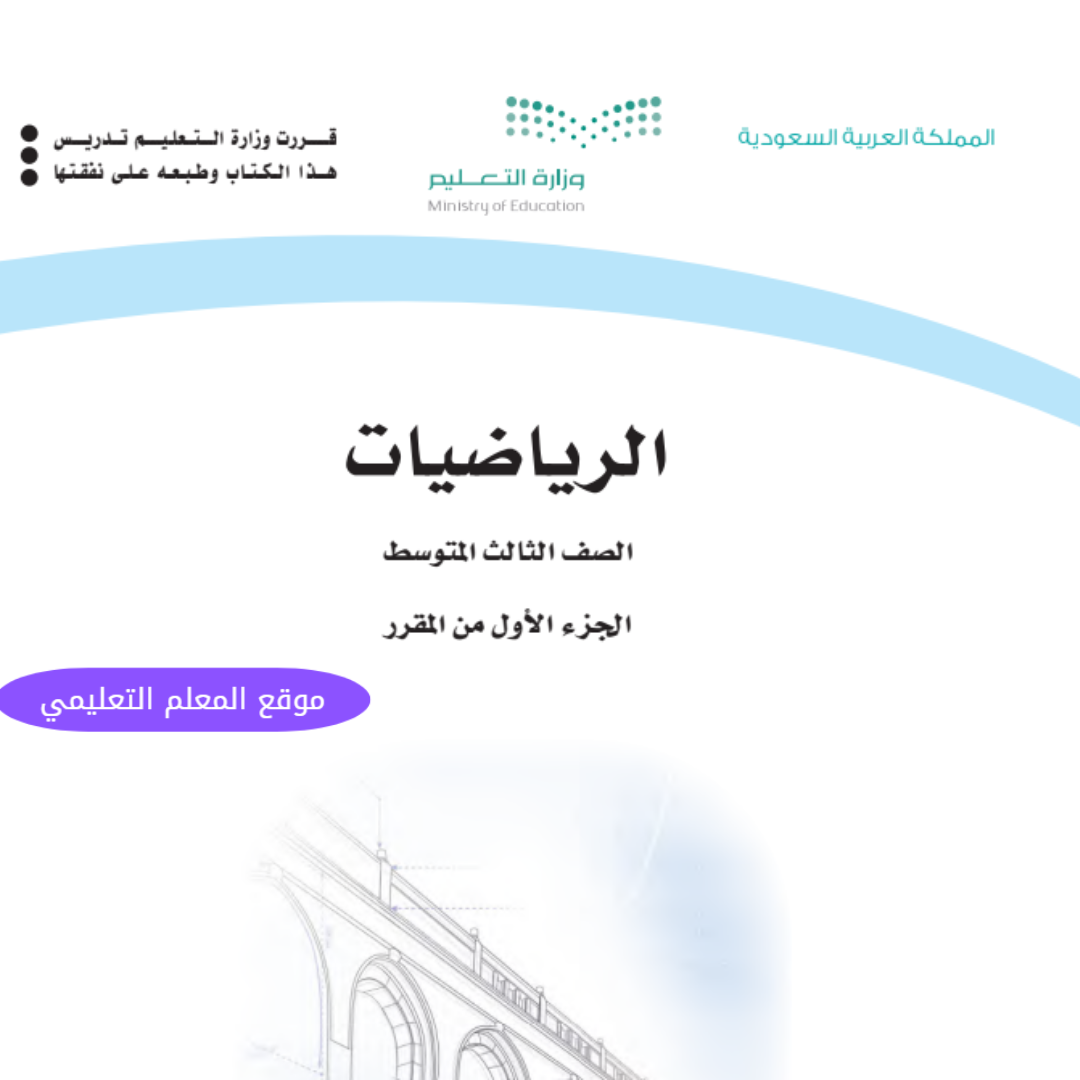 المملكة العربية السعودية

وزارة التعليم
Ministry of Education

قررت وزارة التعليم تدريس
هذا الكتاب وطبعه على نفقتها

الرياضيات

الصف الثالث المتوسط

الجزء الأول من المقرر

موقع المعلم التعليمي